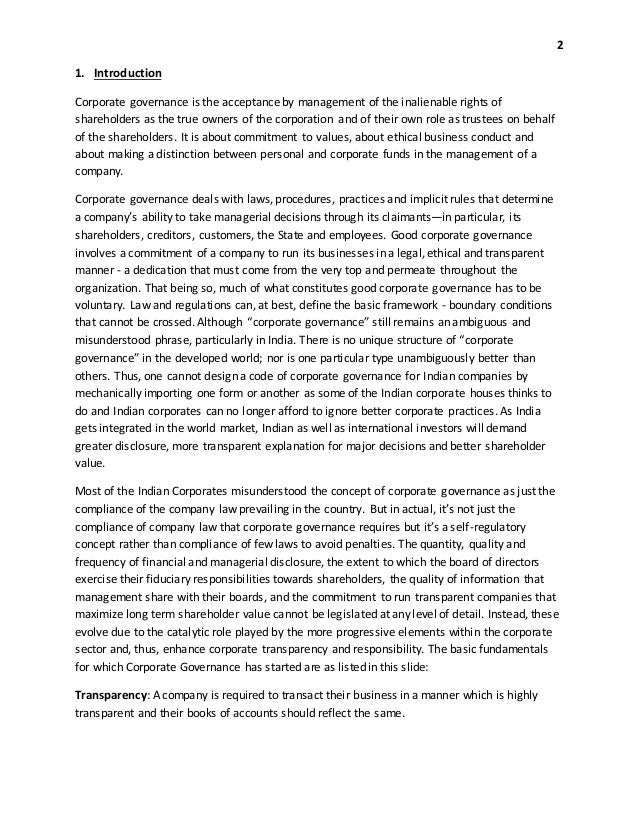 2

1. Introduction

Corporate governance is the acceptance by management of the inalienable rights of shareholders as the true owners of the corporation and of their own role as trustees on behalf of the shareholders. It is about commitment to values, about ethical business conduct and about making a distinction between personal and corporate funds in the management of a company.

Corporate governance deals with laws, procedures, practices and implicit rules that determine a company's ability to take managerial decisions through its claimants—in particular, its shareholders, creditors, customers, the State and employees. Good corporate governance involves a commitment of a company to run its businesses in a legal, ethical and transparent manner - a dedication that must come from the very top and permeate throughout the organization. That being so, much of what constitutes good corporate governance has to be voluntary. Law and regulations can, at best, define the basic framework - boundary conditions that cannot be crossed. Although "corporate governance" still remains an ambiguous and misunderstood phrase, particularly in India. There is no unique structure of "corporate governance" in the developed world; nor is one particular type unambiguously better than others. Thus, one cannot design a code of corporate governance for Indian companies by mechanically importing one form or another as some of the Indian corporate houses thinks to do and Indian corporates can no longer afford to ignore better corporate practices. As India gets integrated in the world market, Indian as well as international investors will demand greater disclosure, more transparent explanation for major decisions and better shareholder value.

Most of the Indian Corporates misunderstood the concept of corporate governance as just the compliance of the company law prevailing in the country. But in actual, it's not just the compliance of company law that corporate governance requires but it's a self-regulatory concept rather than compliance of few laws to avoid penalties. The quantity, quality and frequency of financial and managerial disclosure, the extent to which the board of directors exercise their fiduciary responsibilities towards shareholders, the quality of information that management share with their boards, and the commitment to run transparent companies that maximize long term shareholder value cannot be legislated at any level of detail. Instead, these evolve due to the catalytic role played by the more progressive elements within the corporate sector and, thus, enhance corporate transparency and responsibility. The basic fundamentals for which Corporate Governance has started are as listed in this slide:

Transparency: A company is required to transact their business in a manner which is highly transparent and their books of accounts should reflect the same.